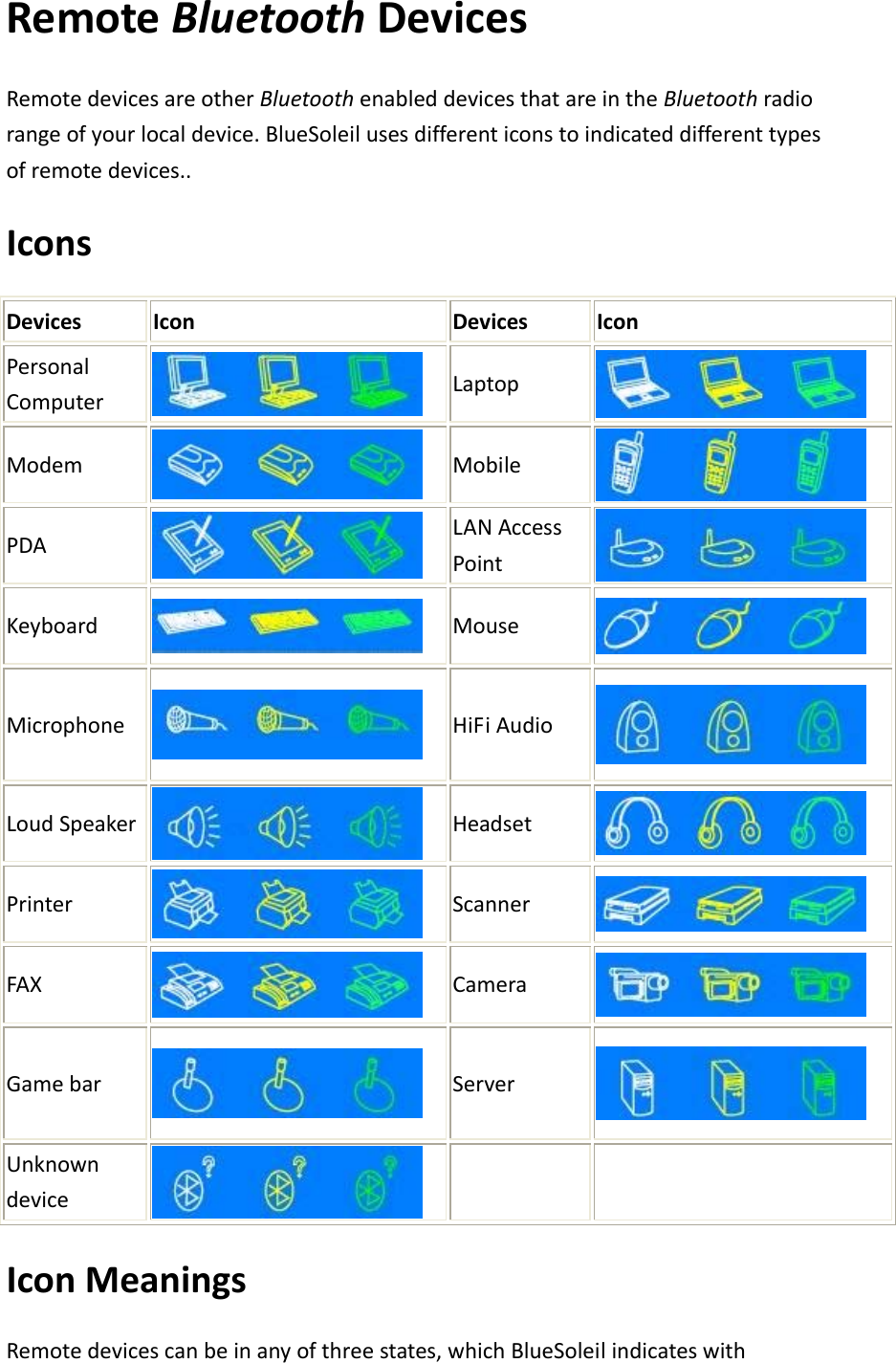 Remote Bluetooth Devices

Remote devices are other Bluetooth enabled devices that are in the Bluetooth radio range of your local device. BlueSoleil uses different icons to indicated different types of remote devices..

Icons

| Devices | Icon | Devices | Icon |
|---|---|---|---|
| Personal Computer | | Laptop | |
| Modem | | Mobile | |
| PDA | | LAN Access Point | |
| Keyboard | | Mouse | |
| Microphone | | HiFi Audio | |
| Loud Speaker | | Headset | |
| Printer | | Scanner | |
| FAX | | Camera | |
| Game bar | | Server | |
| Unknown device | | | |

Icon Meanings

Remote devices can be in any of three states, which BlueSoleil indicates with